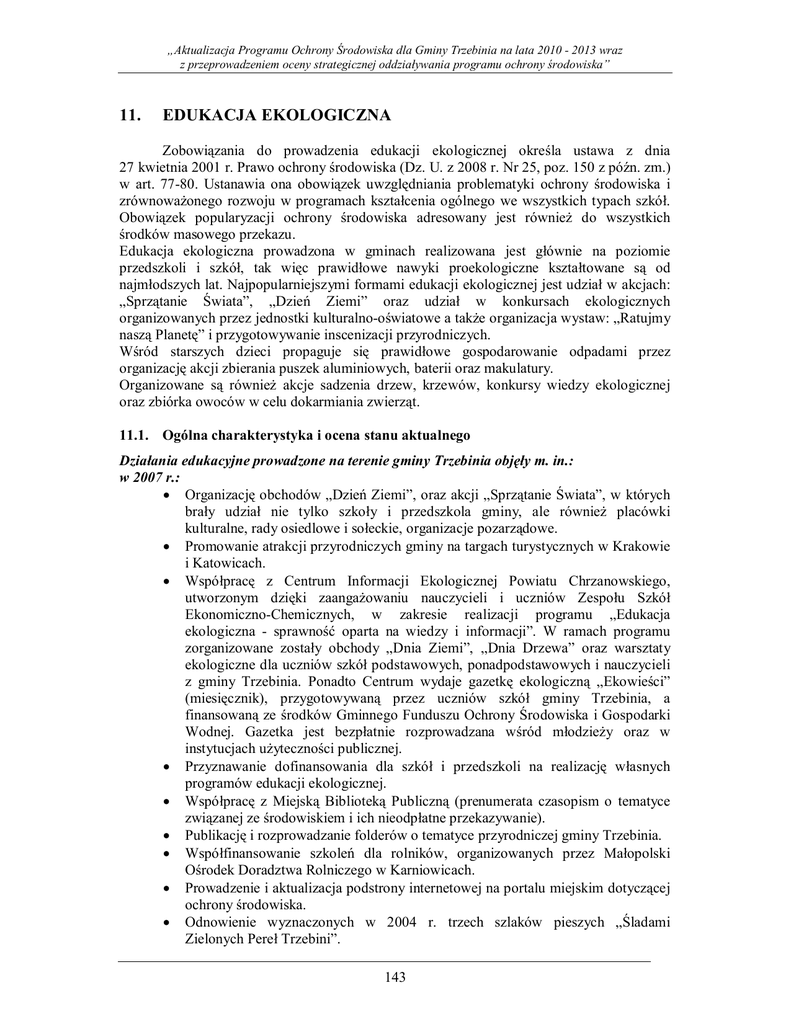 „Aktualizacja Programu Ochrony Środowiska dla Gminy Trzebinia na lata 2010 - 2013 wraz z przeprowadzeniem oceny strategicznej oddziaływania programu ochrony środowiska"

11. EDUKACJA EKOLOGICZNA

Zobowiązania do prowadzenia edukacji ekologicznej określa ustawa z dnia 27 kwietnia 2001 r. Prawo ochrony środowiska (Dz. U. z 2008 r. Nr 25, poz. 150 z późn. zm.) w art. 77-80. Ustanawia ona obowiązek uwzględniania problematyki ochrony środowiska i zrównoważonego rozwoju w programach kształcenia ogólnego we wszystkich typach szkół. Obowiązek popularyzacji ochrony środowiska adresowany jest również do wszystkich środków masowego przekazu.
Edukacja ekologiczna prowadzona w gminach realizowana jest głównie na poziomie przedszkoli i szkół, tak więc prawidłowe nawyki proekologiczne kształtowane są od najmłodszych lat. Najpopularniejszymi formami edukacji ekologicznej jest udział w akcjach: „Sprzątanie Świata", „Dzień Ziemi" oraz udział w konkursach ekologicznych organizowanych przez jednostki kulturalno-oświatowe a także organizacja wystaw: „Ratujmy naszą Planetę" i przygotowywanie inscenizacji przyrodniczych.
Wśród starszych dzieci propaguje się prawidłowe gospodarowanie odpadami przez organizację akcji zbierania puszek aluminiowych, baterii oraz makulatury.
Organizowane są również akcje sadzenia drzew, krzewów, konkursy wiedzy ekologicznej oraz zbiórka owoców w celu dokarmiania zwierząt.

11.1. Ogólna charakterystyka i ocena stanu aktualnego

Działania edukacyjne prowadzone na terenie gminy Trzebinia objęły m. in.:
w 2007 r.:
• Organizację obchodów „Dzień Ziemi", oraz akcji „Sprzątanie Świata", w których brały udział nie tylko szkoły i przedszkola gminy, ale również placówki kulturalne, rady osiedlowe i sołeckie, organizacje pozarządowe.
• Promowanie atrakcji przyrodniczych gminy na targach turystycznych w Krakowie i Katowicach.
• Współpracę z Centrum Informacji Ekologicznej Powiatu Chrzanowskiego, utworzonym dzięki zaangażowaniu nauczycieli i uczniów Zespołu Szkół Ekonomiczno-Chemicznych, w zakresie realizacji programu „Edukacja ekologiczna - sprawność oparta na wiedzy i informacji". W ramach programu zorganizowane zostały obchody „Dnia Ziemi", „Dnia Drzewa" oraz warsztaty ekologiczne dla uczniów szkół podstawowych, ponadpodstawowych i nauczycieli z gminy Trzebinia. Ponadto Centrum wydaje gazetkę ekologiczną „Ekowieści" (miesięcznik), przygotowywaną przez uczniów szkół gminy Trzebinia, a finansowaną ze środków Gminnego Funduszu Ochrony Środowiska i Gospodarki Wodnej. Gazetka jest bezpłatnie rozprowadzana wśród młodzieży oraz w instytucjach użyteczności publicznej.
• Przyznawanie dofinansowania dla szkół i przedszkoli na realizację własnych programów edukacji ekologicznej.
• Współpracę z Miejską Biblioteką Publiczną (prenumerata czasopism o tematyce związanej ze środowiskiem i ich nieodpłatne przekazywanie).
• Publikację i rozprowadzanie folderów o tematyce przyrodniczej gminy Trzebinia.
• Współfinansowanie szkoleń dla rolników, organizowanych przez Małopolski Ośrodek Doradztwa Rolniczego w Karniowicach.
• Prowadzenie i aktualizacja podstrony internetowej na portalu miejskim dotyczącej ochrony środowiska.
• Odnowienie wyznaczonych w 2004 r. trzech szlaków pieszych „Śladami Zielonych Pereł Trzebini".

143